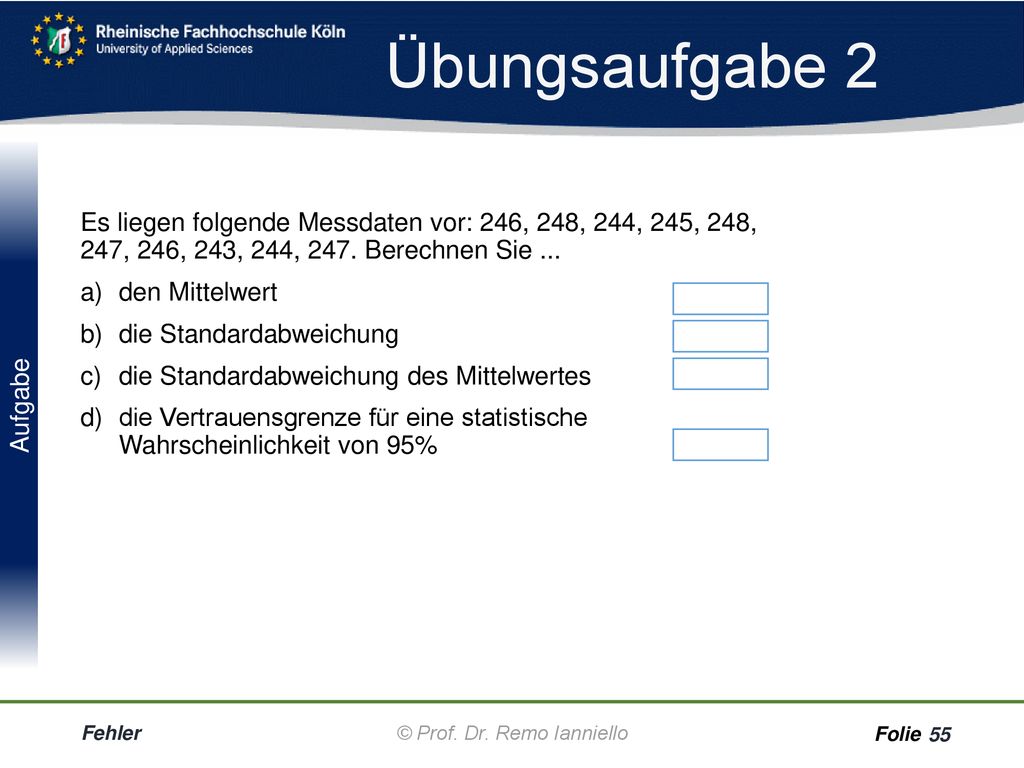 Rheinische Fachhochschule Köln
University of Applied Sciences

Übungsaufgabe 2

Aufgabe

Es liegen folgende Messdaten vor: 246, 248, 244, 245, 248, 247, 246, 243, 244, 247. Berechnen Sie ...

a) den Mittelwert

b) die Standardabweichung

c) die Standardabweichung des Mittelwertes

d) die Vertrauensgrenze für eine statistische Wahrscheinlichkeit von 95%

Fehler © Prof. Dr. Remo Ianniello Folie 55